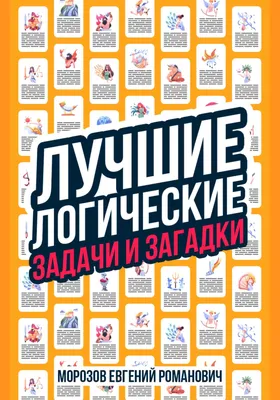 ЛУЧШИЕ ЛОГИЧЕСКИЕ
ЗАДАЧИ И ЗАГАДКИ

МОРОЗОВ ЕВГЕНИЙ РОМАНОВИЧ